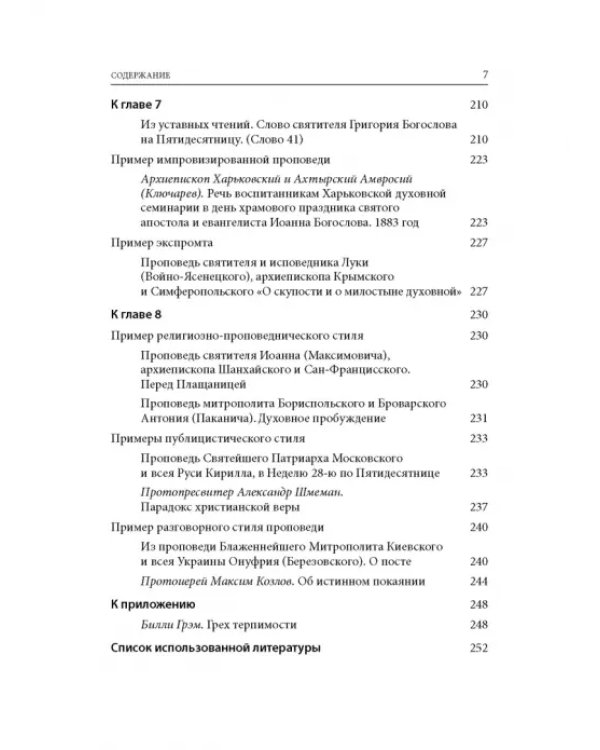 СОДЕРЖАНИЕ 7

К главе 7 210

Из уставных чтений. Слово святителя Григория Богослова на Пятидесятницу. (Слово 41) 210

Пример импровизированной проповеди 223

Архиепископ Харьковский и Ахтырский Амвросий (Ключарев). Речь воспитанникам Харьковской духовной семинарии в день храмового праздника святого апостола и евангелиста Иоанна Богослова. 1883 год 223

Пример экспромта 227

Проповедь святителя и исповедника Луки (Войно-Ясенецкого), архиепископа Крымского и Симферопольского «О скупости и о милостыне духовной» 227

К главе 8 230

Пример религиозно-проповеднического стиля 230

Проповедь святителя Иоанна (Максимовича), архиепископа Шанхайского и Сан-Францисского. Перед Плащаницей 230

Проповедь митрополита Бориспольского и Броварского Антония (Паканича). Духовное пробуждение 231

Примеры публицистического стиля 233

Проповедь Святейшего Патриарха Московского и всея Руси Кирилла, в Неделю 28-ю по Пятидесятнице 233

Протопресвитер Александр Шмеман. Парадокс христианской веры 237

Пример разговорного стиля проповеди 240

Из проповеди Блаженнейшего Митрополита Киевского и всея Украины Онуфрия (Березовского). О посте 240

Протоиерей Максим Козлов. Об истинном покаянии 244

К приложению 248

Билли Грэм. Грех терпимости 248

Список использованной литературы 252